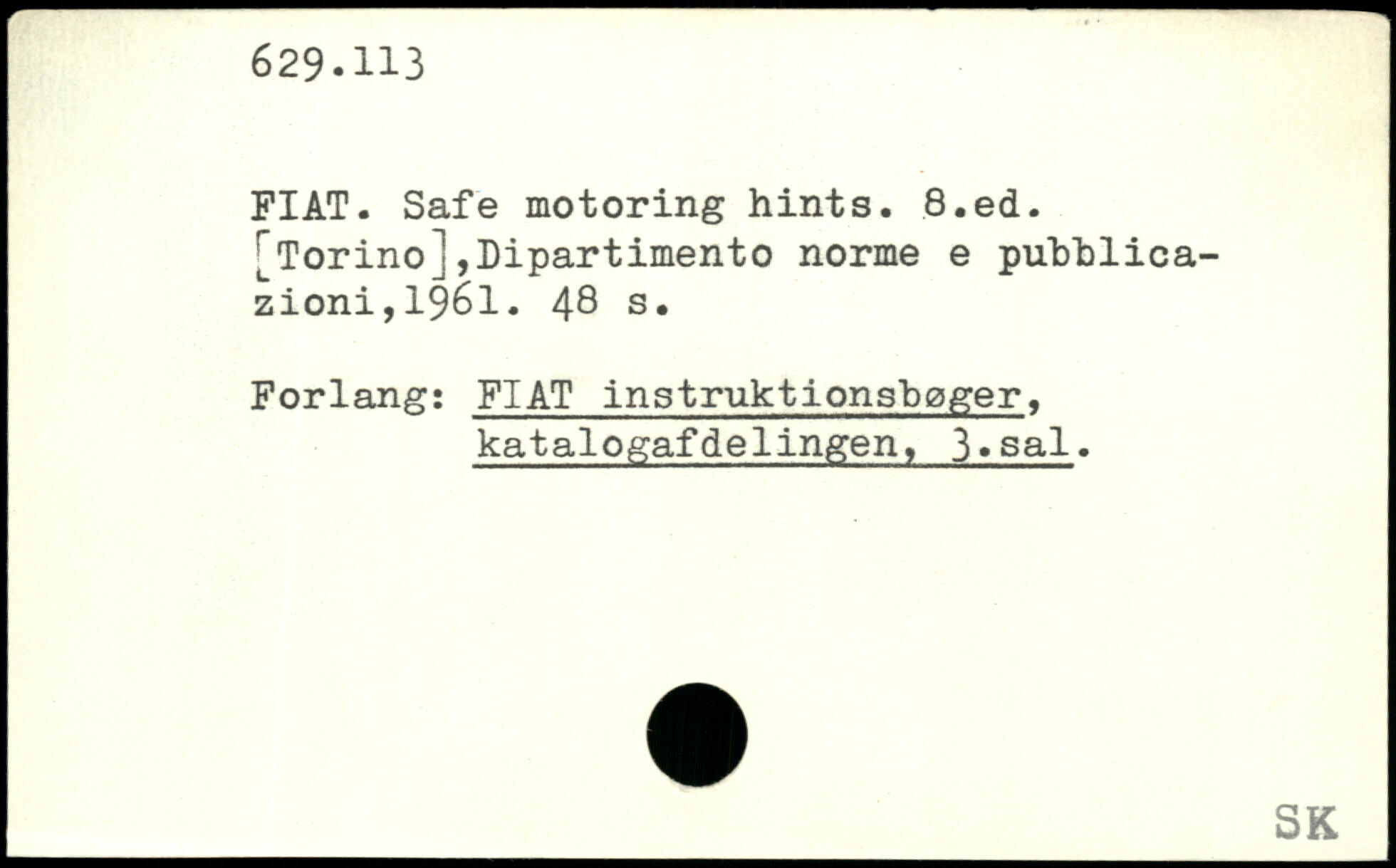 629.113

FIAT. Safe motoring hints. 8.ed. [Torino],Dipartimento norme e pubblicazioni,1961. 48 s.

Forlang: FIAT instruktionsbøger, katalogafdelingen, 3.sal.

SK